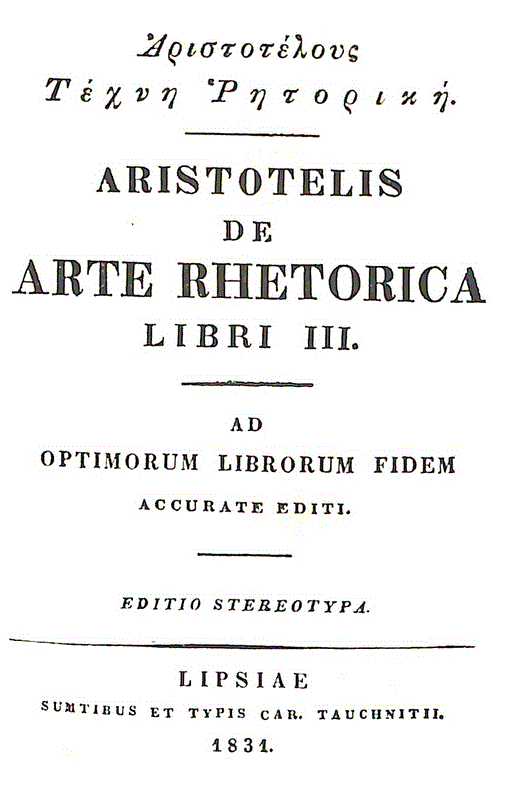 Ἀριστοτέλους
Τέχνη Ῥητορική.

ARISTOTELIS
DE
ARTE RHETORICA
LIBRI III.

AD
OPTIMORUM LIBRORUM FIDEM
ACCURATE EDITI.

EDITIO STEREOTYPA.

LIPSIAE
SUMTIBUS ET TYPIS CAR. TAUCHNITII.
1831.